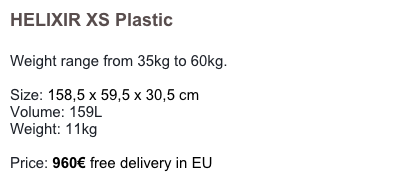 HELIXIR XS Plastic

Weight range from 35kg to 60kg.

Size: 158,5 x 59,5 x 30,5 cm
Volume: 159L
Weight: 11kg

Price: 960€ free delivery in EU